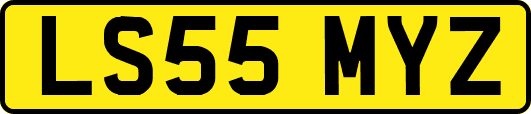 LS55 MYZ